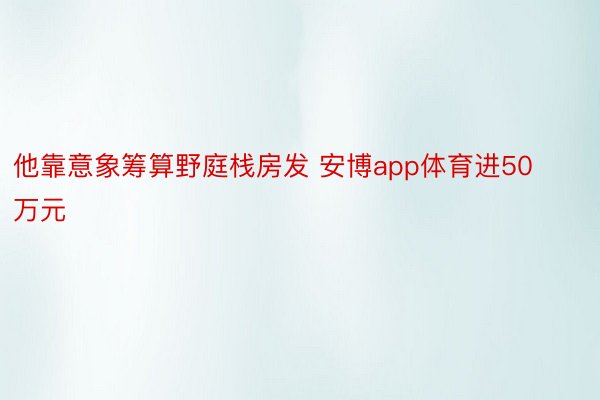 他靠意象筹算野庭栈房发 安博app体育进50万元